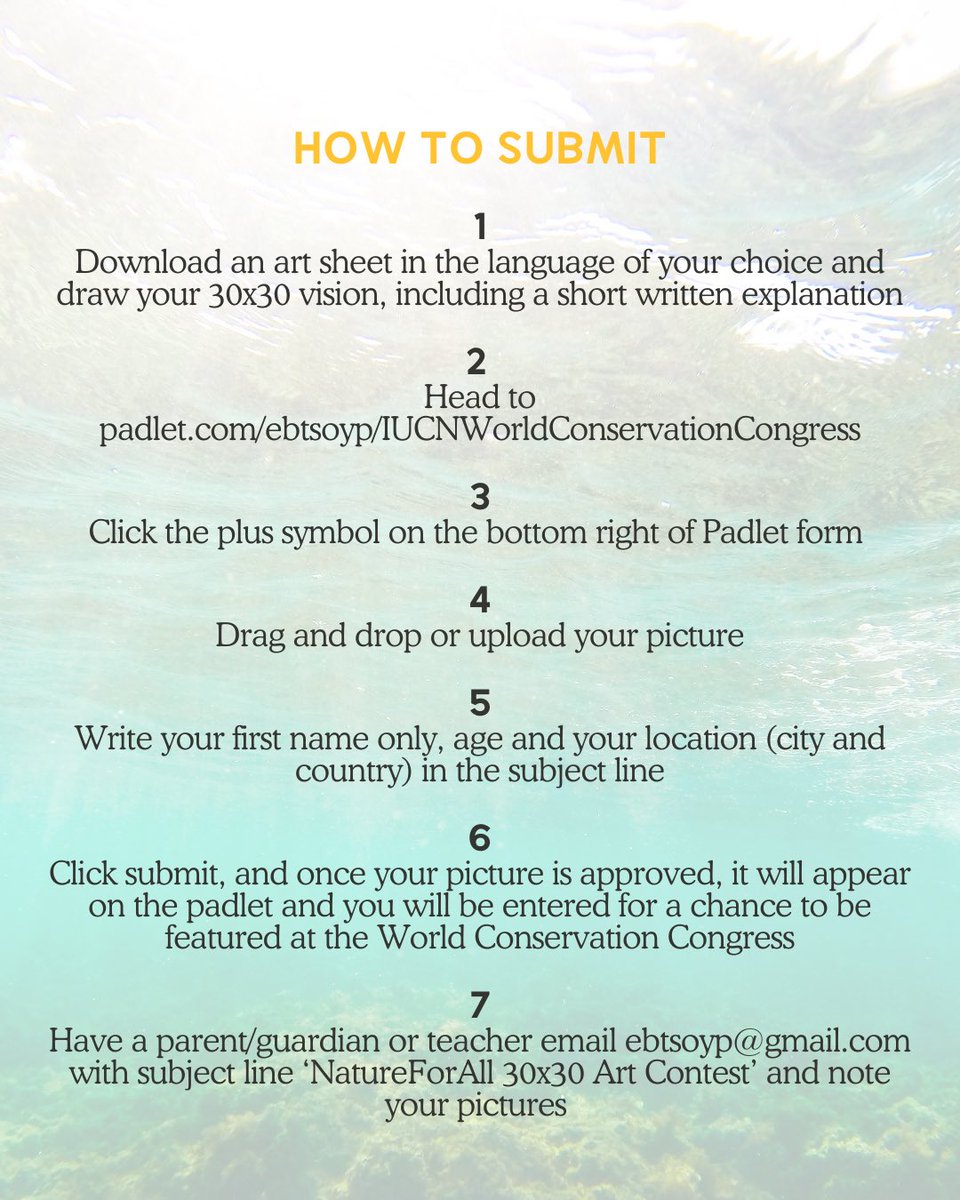 HOW TO SUBMIT

1
Download an art sheet in the language of your choice and draw your 30x30 vision, including a short written explanation

2
Head to padlet.com/ebtsoyp/IUCNWorldConservationCongress

3
Click the plus symbol on the bottom right of Padlet form

4
Drag and drop or upload your picture

5
Write your first name only, age and your location (city and country) in the subject line

6
Click submit, and once your picture is approved, it will appear on the padlet and you will be entered for a chance to be featured at the World Conservation Congress

7
Have a parent/guardian or teacher email ebtsoyp@gmail.com with subject line 'NatureForAll 30x30 Art Contest' and note your pictures